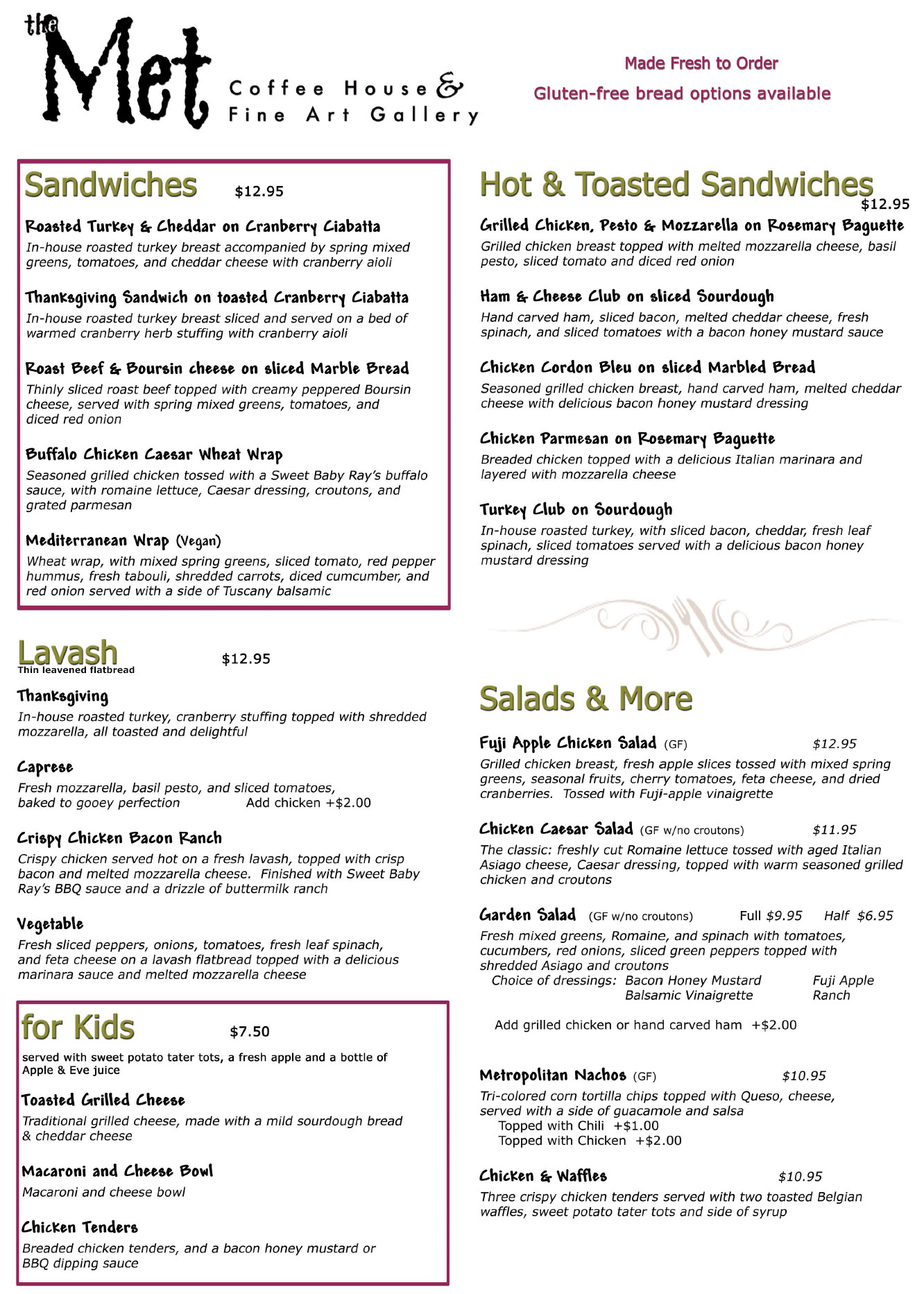 the Met Coffee House & Fine Art Gallery

Made Fresh to Order
Gluten-free bread options available

Sandwiches $12.95

Roasted Turkey & Cheddar on Cranberry Ciabatta
In-house roasted turkey breast accompanied by spring mixed greens, tomatoes, and cheddar cheese with cranberry aioli

Thanksgiving Sandwich on toasted Cranberry Ciabatta
In-house roasted turkey breast sliced and served on a bed of warmed cranberry herb stuffing with cranberry aioli

Roast Beef & Boursin cheese on sliced Marble Bread
Thinly sliced roast beef topped with creamy peppered Boursin cheese, served with spring mixed greens, tomatoes, and diced red onion

Buffalo Chicken Caesar Wheat Wrap
Seasoned grilled chicken tossed with a Sweet Baby Ray's buffalo sauce, with romaine lettuce, Caesar dressing, croutons, and grated parmesan

Mediterranean Wrap (Vegan)
Wheat wrap, with mixed spring greens, sliced tomato, red pepper hummus, fresh tabouli, shredded carrots, diced cumcumber, and red onion served with a side of Tuscany balsamic

Lavash $12.95
Thin leavened flatbread

Thanksgiving
In-house roasted turkey, cranberry stuffing topped with shredded mozzarella, all toasted and delightful

Caprese
Fresh mozzarella, basil pesto, and sliced tomatoes, baked to gooey perfection Add chicken +$2.00

Crispy Chicken Bacon Ranch
Crispy chicken served hot on a fresh lavash, topped with crisp bacon and melted mozzarella cheese. Finished with Sweet Baby Ray's BBQ sauce and a drizzle of buttermilk ranch

Vegetable
Fresh sliced peppers, onions, tomatoes, fresh leaf spinach, and feta cheese on a lavash flatbread topped with a delicious marinara sauce and melted mozzarella cheese

for Kids $7.50
served with sweet potato tater tots, a fresh apple and a bottle of Apple & Eve juice

Toasted Grilled Cheese
Traditional grilled cheese, made with a mild sourdough bread & cheddar cheese

Macaroni and Cheese Bowl
Macaroni and cheese bowl

Chicken Tenders
Breaded chicken tenders, and a bacon honey mustard or BBQ dipping sauce

Hot & Toasted Sandwiches $12.95

Grilled Chicken, Pesto & Mozzarella on Rosemary Baguette
Grilled chicken breast topped with melted mozzarella cheese, basil pesto, sliced tomato and diced red onion

Ham & Cheese Club on sliced Sourdough
Hand carved ham, sliced bacon, melted cheddar cheese, fresh spinach, and sliced tomatoes with a bacon honey mustard sauce

Chicken Cordon Bleu on sliced Marbled Bread
Seasoned grilled chicken breast, hand carved ham, melted cheddar cheese with delicious bacon honey mustard dressing

Chicken Parmesan on Rosemary Baguette
Breaded chicken topped with a delicious Italian marinara and layered with mozzarella cheese

Turkey Club on Sourdough
In-house roasted turkey, with sliced bacon, cheddar, fresh leaf spinach, sliced tomatoes served with a delicious bacon honey mustard dressing

Salads & More

Fuji Apple Chicken Salad (GF) $12.95
Grilled chicken breast, fresh apple slices tossed with mixed spring greens, seasonal fruits, cherry tomatoes, feta cheese, and dried cranberries. Tossed with Fuji-apple vinaigrette

Chicken Caesar Salad (GF w/no croutons) $11.95
The classic: freshly cut Romaine lettuce tossed with aged Italian Asiago cheese, Caesar dressing, topped with warm seasoned grilled chicken and croutons

Garden Salad (GF w/no croutons) Full $9.95 Half $6.95
Fresh mixed greens, Romaine, and spinach with tomatoes, cucumbers, red onions, sliced green peppers topped with shredded Asiago and croutons
Choice of dressings: Bacon Honey Mustard Fuji Apple
Balsamic Vinaigrette Ranch

Add grilled chicken or hand carved ham +$2.00

Metropolitan Nachos (GF) $10.95
Tri-colored corn tortilla chips topped with Queso, cheese, served with a side of guacamole and salsa
Topped with Chili +$1.00
Topped with Chicken +$2.00

Chicken & Waffles $10.95
Three crispy chicken tenders served with two toasted Belgian waffles, sweet potato tater tots and side of syrup